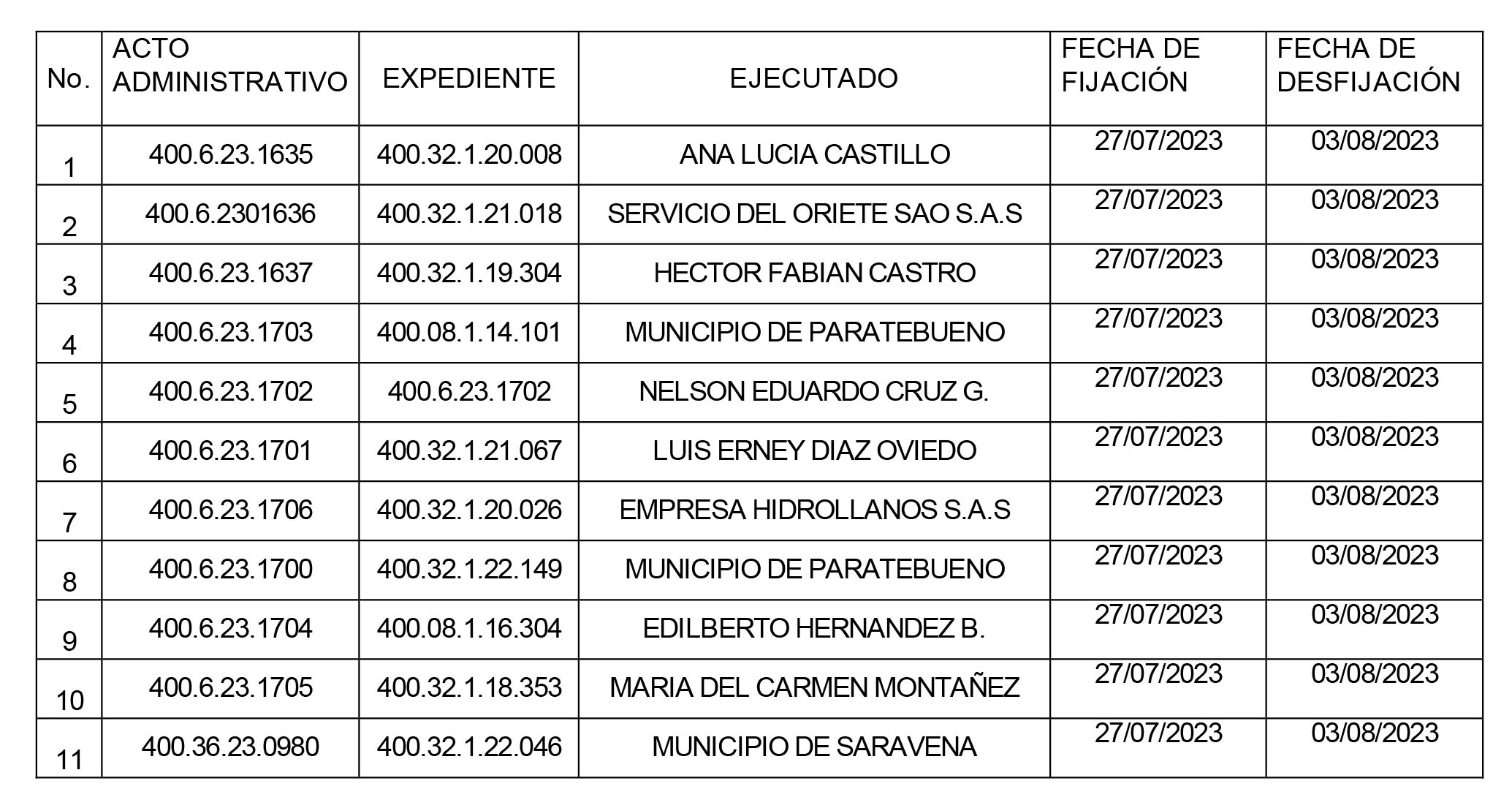 | No. | ACTO ADMINISTRATIVO | EXPEDIENTE | EJECUTADO | FECHA DE FIJACIÓN | FECHA DE DESFIJACIÓN |
|---|---|---|---|---|---|
| 1 | 400.6.23.1635 | 400.32.1.20.008 | ANA LUCIA CASTILLO | 27/07/2023 | 03/08/2023 |
| 2 | 400.6.2301636 | 400.32.1.21.018 | SERVICIO DEL ORIETE SAO S.A.S | 27/07/2023 | 03/08/2023 |
| 3 | 400.6.23.1637 | 400.32.1.19.304 | HECTOR FABIAN CASTRO | 27/07/2023 | 03/08/2023 |
| 4 | 400.6.23.1703 | 400.08.1.14.101 | MUNICIPIO DE PARATEBUENO | 27/07/2023 | 03/08/2023 |
| 5 | 400.6.23.1702 | 400.6.23.1702 | NELSON EDUARDO CRUZ G. | 27/07/2023 | 03/08/2023 |
| 6 | 400.6.23.1701 | 400.32.1.21.067 | LUIS ERNEY DIAZ OVIEDO | 27/07/2023 | 03/08/2023 |
| 7 | 400.6.23.1706 | 400.32.1.20.026 | EMPRESA HIDROLLANOS S.A.S | 27/07/2023 | 03/08/2023 |
| 8 | 400.6.23.1700 | 400.32.1.22.149 | MUNICIPIO DE PARATEBUENO | 27/07/2023 | 03/08/2023 |
| 9 | 400.6.23.1704 | 400.08.1.16.304 | EDILBERTO HERNANDEZ B. | 27/07/2023 | 03/08/2023 |
| 10 | 400.6.23.1705 | 400.32.1.18.353 | MARIA DEL CARMEN MONTAÑEZ | 27/07/2023 | 03/08/2023 |
| 11 | 400.36.23.0980 | 400.32.1.22.046 | MUNICIPIO DE SARAVENA | 27/07/2023 | 03/08/2023 |